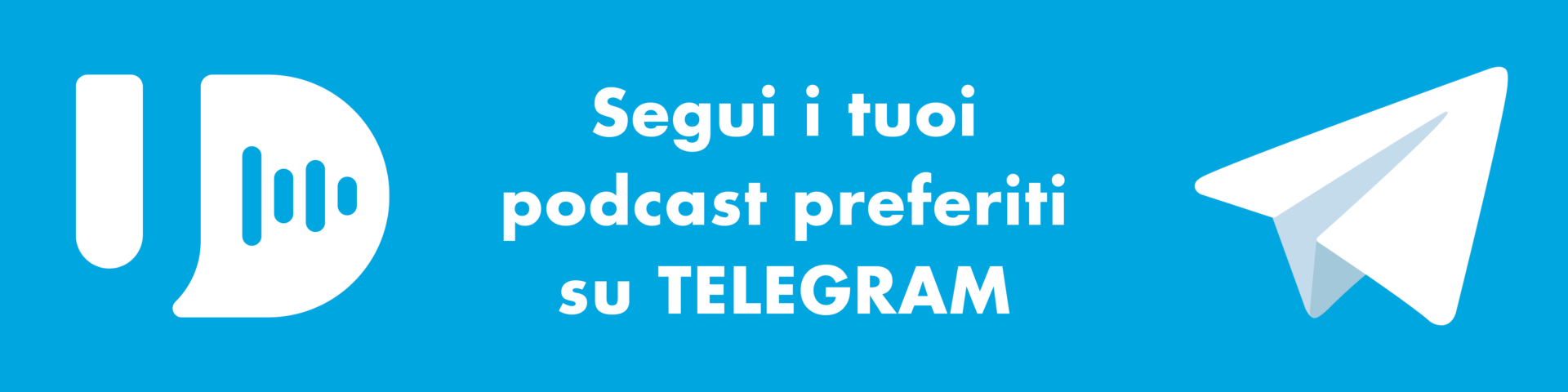 Segui i tuoi podcast preferiti su TELEGRAM